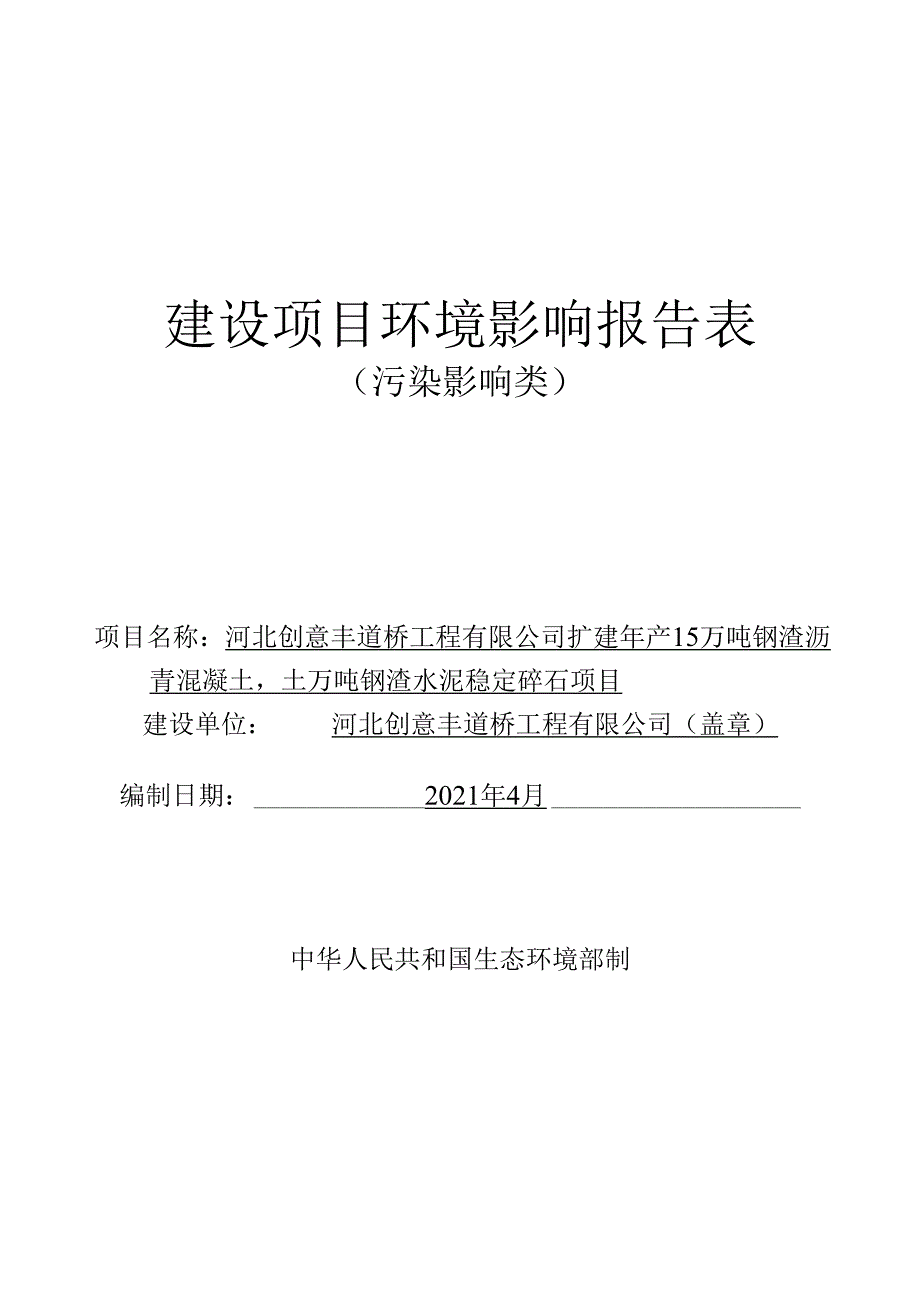 建设项目环境影响报告表
（污染影响类）

项目名称：河北创意丰道桥工程有限公司扩建年产15万吨钢渣沥青混凝土，土万吨钢渣水泥稳定碎石项目

建设单位：河北创意丰道桥工程有限公司（盖章）

编制日期：2021年4月

中华人民共和国生态环境部制